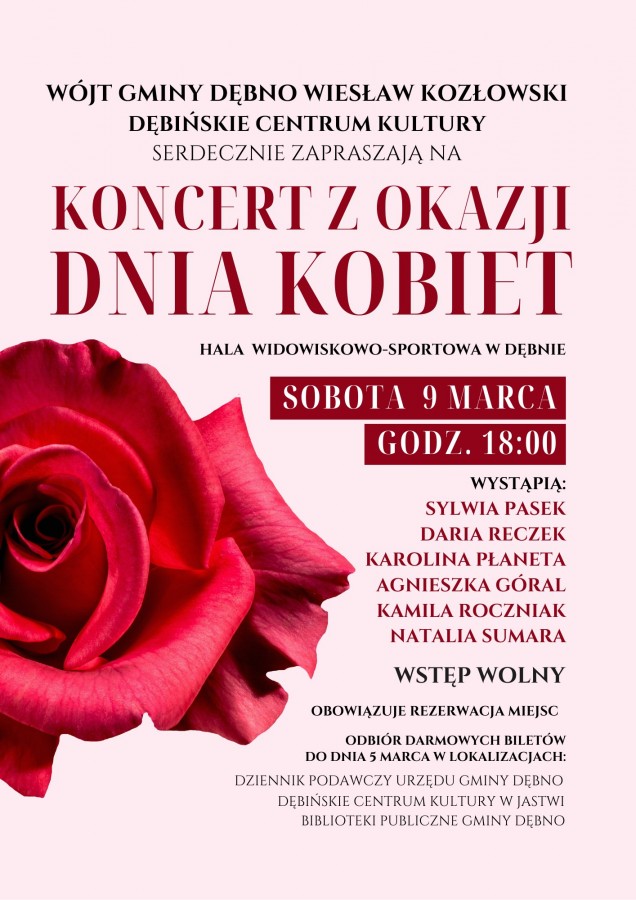 WÓJT GMINY DĘBNO WIESŁAW KOZŁOWSKI
DĘBIŃSKIE CENTRUM KULTURY
SERDECZNIE ZAPRASZAJĄ NA

KONCERT Z OKAZJI
DNIA KOBIET

HALA WIDOWISKOWO-SPORTOWA W DĘBNIE

SOBOTA 9 MARCA
GODZ. 18:00

WYSTĄPIĄ:
SYLWIA PASEK
DARIA RECZEK
KAROLINA PŁANETA
AGNIESZKA GÓRAL
KAMILA ROCZNIAK
NATALIA SUMARA

WSTĘP WOLNY

OBOWIĄZUJE REZERWACJA MIEJSC

ODBIÓR DARMOWYCH BILETÓW
DO DNIA 5 MARCA W LOKALIZACJACH:

DZIENNIK PODAWCZY URZĘDU GMINY DĘBNO
DĘBIŃSKIE CENTRUM KULTURY W JASTWI
BIBLIOTEKI PUBLICZNE GMINY DĘBNO